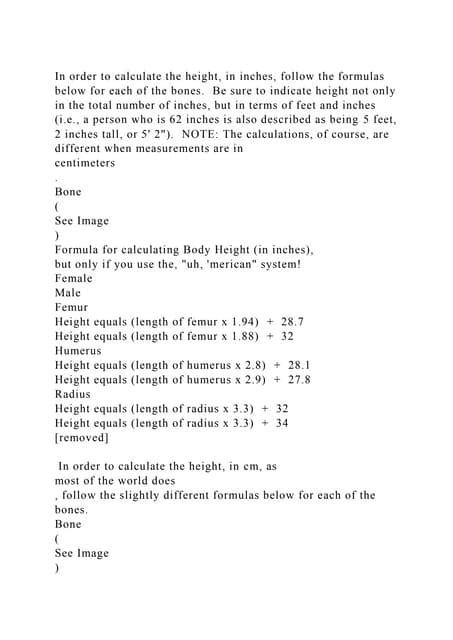 In order to calculate the height, in inches, follow the formulas below for each of the bones. Be sure to indicate height not only in the total number of inches, but in terms of feet and inches (i.e., a person who is 62 inches is also described as being 5 feet, 2 inches tall, or 5' 2"). NOTE: The calculations, of course, are different when measurements are in centimeters

.

Bone
(
See Image
)
Formula for calculating Body Height (in inches), but only if you use the, "uh, 'merican" system!
Female
Male
Femur
Height equals (length of femur x 1.94) + 28.7
Height equals (length of femur x 1.88) + 32
Humerus
Height equals (length of humerus x 2.8) + 28.1
Height equals (length of humerus x 2.9) + 27.8
Radius
Height equals (length of radius x 3.3) + 32
Height equals (length of radius x 3.3) + 34
[removed]

In order to calculate the height, in cm, as most of the world does
, follow the slightly different formulas below for each of the bones.
Bone
(
See Image
)